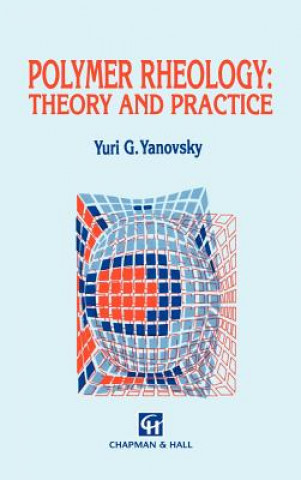 POLYMER RHEOLOGY:
THEORY AND PRACTICE

Yuri G. Yanovsky

CH

CHAPMAN & HALL